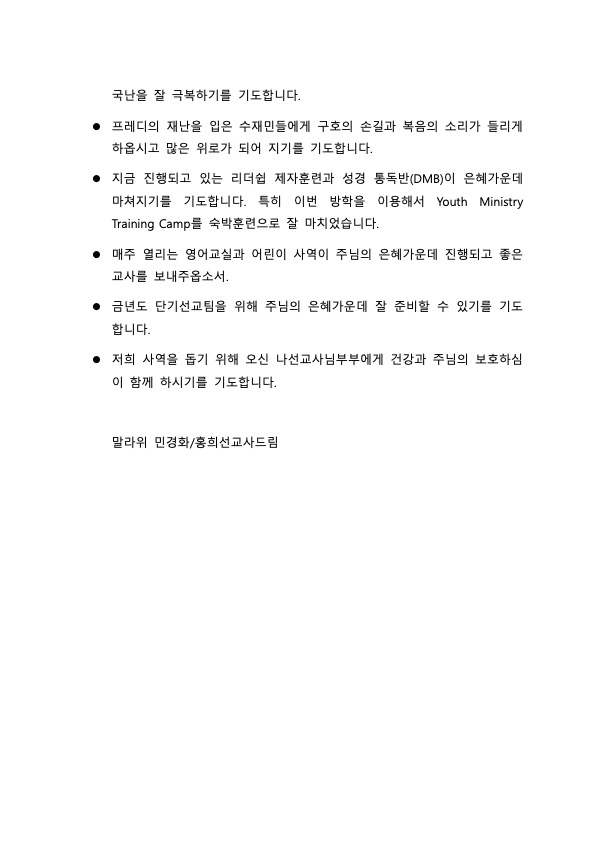 국난을 잘 극복하기를 기도합니다.

● 프레디의 재난을 입은 수재민들에게 구호의 손길과 복음의 소리가 들리게 하옵시고 많은 위로가 되어 지기를 기도합니다.

● 지금 진행되고 있는 리더쉽 제자훈련과 성경 통독반(DMB)이 은혜가운데 마쳐지기를 기도합니다. 특히 이번 방학을 이용해서 Youth Ministry Training Camp를 숙박훈련으로 잘 마치었습니다.

● 매주 열리는 영어교실과 어린이 사역이 주님의 은혜가운데 진행되고 좋은 교사를 보내주옵소서.

● 금년도 단기선교팀을 위해 주님의 은혜가운데 잘 준비할 수 있기를 기도합니다.

● 저희 사역을 돕기 위해 오신 나선교사님부부에게 건강과 주님의 보호하심이 함께 하시기를 기도합니다.

말라위 민경화/홍희선교사드림